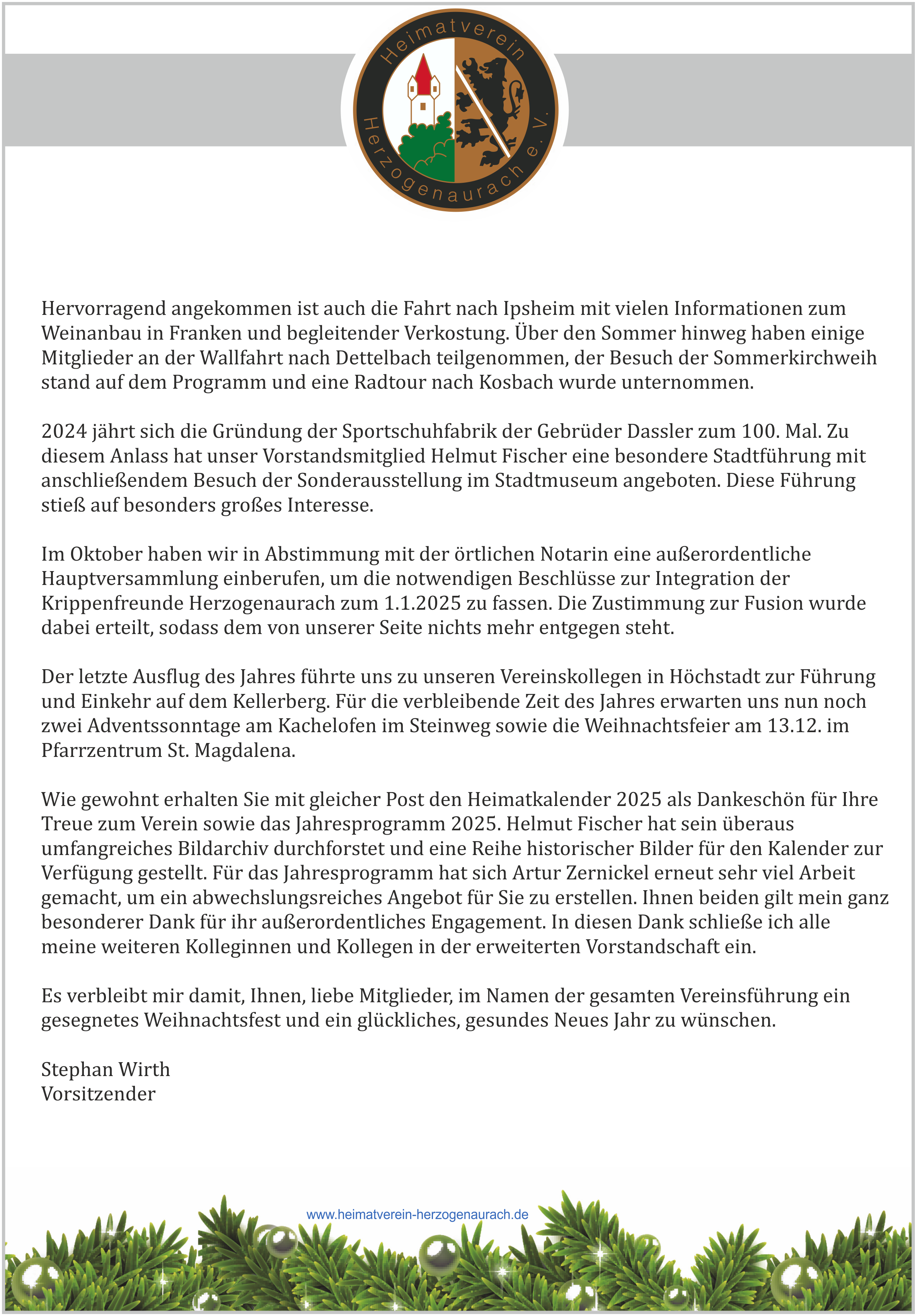 Heimatverein
Herzogenaurach e. V.

Hervorragend angekommen ist auch die Fahrt nach Ipsheim mit vielen Informationen zum Weinanbau in Franken und begleitender Verkostung. Über den Sommer hinweg haben einige Mitglieder an der Wallfahrt nach Dettelbach teilgenommen, der Besuch der Sommerkirchweih stand auf dem Programm und eine Radtour nach Kosbach wurde unternommen.

2024 jährt sich die Gründung der Sportschuhfabrik der Gebrüder Dassler zum 100. Mal. Zu diesem Anlass hat unser Vorstandsmitglied Helmut Fischer eine besondere Stadtführung mit anschließendem Besuch der Sonderausstellung im Stadtmuseum angeboten. Diese Führung stieß auf besonders großes Interesse.

Im Oktober haben wir in Abstimmung mit der örtlichen Notarin eine außerordentliche Hauptversammlung einberufen, um die notwendigen Beschlüsse zur Integration der Krippenfreunde Herzogenaurach zum 1.1.2025 zu fassen. Die Zustimmung zur Fusion wurde dabei erteilt, sodass dem von unserer Seite nichts mehr entgegen steht.

Der letzte Ausflug des Jahres führte uns zu unseren Vereinskollegen in Höchstadt zur Führung und Einkehr auf dem Kellerberg. Für die verbleibende Zeit des Jahres erwarten uns nun noch zwei Adventssonntage am Kachelofen im Steinweg sowie die Weihnachtsfeier am 13.12. im Pfarrzentrum St. Magdalena.

Wie gewohnt erhalten Sie mit gleicher Post den Heimatkalender 2025 als Dankeschön für Ihre Treue zum Verein sowie das Jahresprogramm 2025. Helmut Fischer hat sein überaus umfangreiches Bildarchiv durchforstet und eine Reihe historischer Bilder für den Kalender zur Verfügung gestellt. Für das Jahresprogramm hat sich Artur Zernickel erneut sehr viel Arbeit gemacht, um ein abwechslungsreiches Angebot für Sie zu erstellen. Ihnen beiden gilt mein ganz besonderer Dank für ihr außerordentliches Engagement. In diesen Dank schließe ich alle meine weiteren Kolleginnen und Kollegen in der erweiterten Vorstandschaft ein.

Es verbleibt mir damit, Ihnen, liebe Mitglieder, im Namen der gesamten Vereinsführung ein gesegnetes Weihnachtsfest und ein glückliches, gesundes Neues Jahr zu wünschen.

Stephan Wirth
Vorsitzender

www.heimatverein-herzogenaurach.de